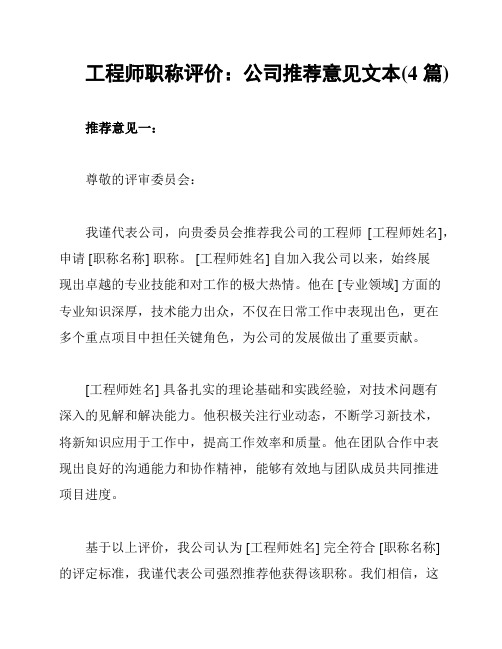 工程师职称评价：公司推荐意见文本(4 篇)

推荐意见一：

尊敬的评审委员会：

我谨代表公司，向贵委员会推荐我公司的工程师 [工程师姓名]，申请 [职称名称] 职称。 [工程师姓名] 自加入我公司以来，始终展现出卓越的专业技能和对工作的极大热情。他在 [专业领域] 方面的专业知识深厚，技术能力出众，不仅在日常工作中表现出色，更在多个重点项目中担任关键角色，为公司的发展做出了重要贡献。

[工程师姓名] 具备扎实的理论基础和实践经验，对技术问题有深入的见解和解决能力。他积极关注行业动态，不断学习新技术，将新知识应用于工作中，提高工作效率和质量。他在团队合作中表现出良好的沟通能力和协作精神，能够有效地与团队成员共同推进项目进度。

基于以上评价，我公司认为 [工程师姓名] 完全符合 [职称名称] 的评定标准，我谨代表公司强烈推荐他获得该职称。我们相信，这